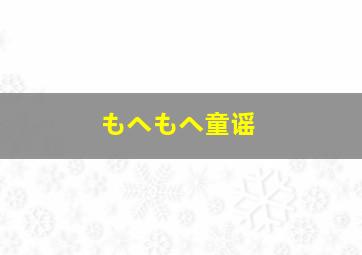 もへもへ童谣